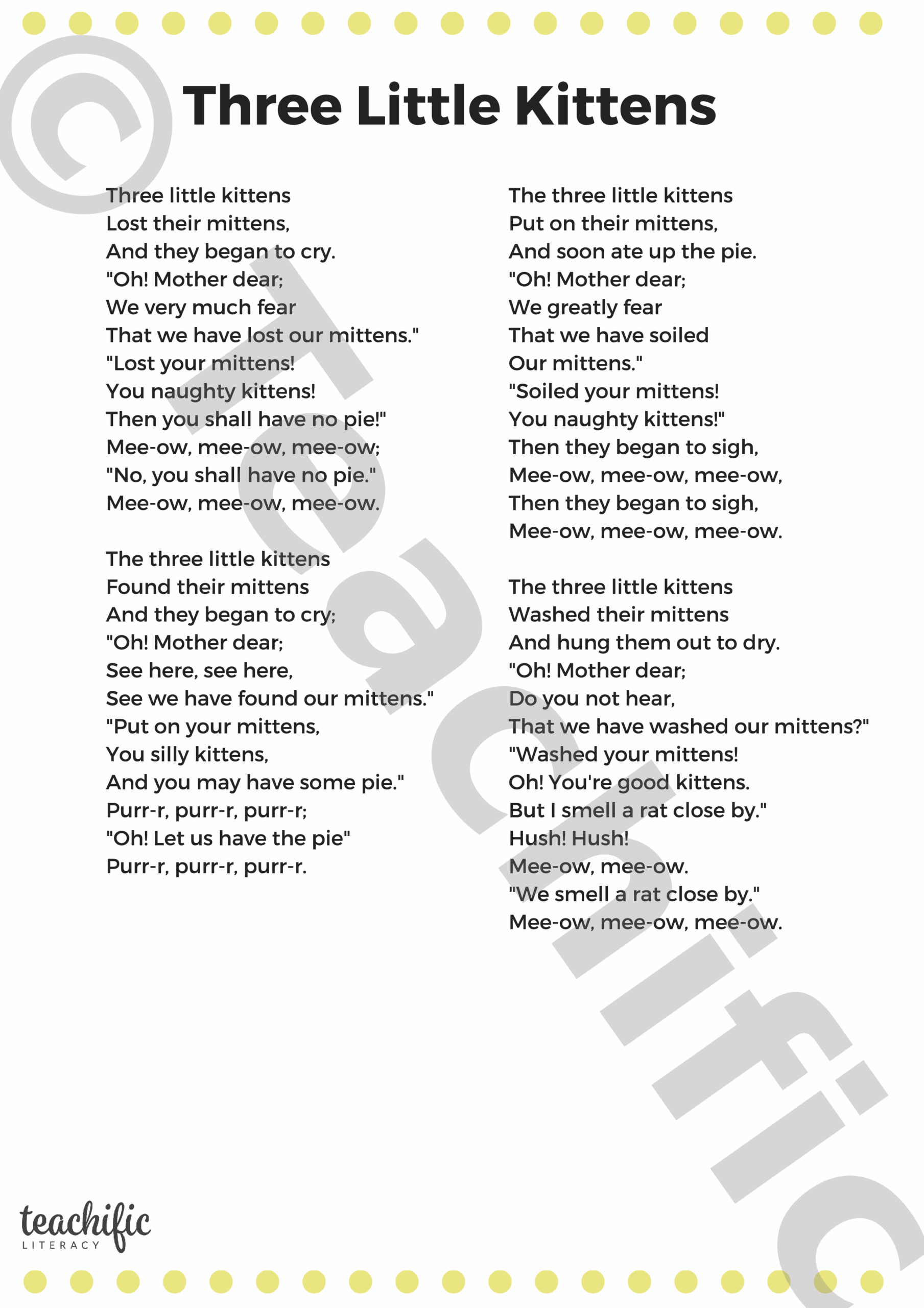 Three Little Kittens

Three little kittens
Lost their mittens,
And they began to cry.
"Oh! Mother dear;
We very much fear
That we have lost our mittens."
"Lost your mittens!
You naughty kittens!
Then you shall have no pie!"
Mee-ow, mee-ow, mee-ow;
"No, you shall have no pie."
Mee-ow, mee-ow, mee-ow.

The three little kittens
Found their mittens
And they began to cry;
"Oh! Mother dear;
See here, see here,
See we have found our mittens."
"Put on your mittens,
You silly kittens,
And you may have some pie."
Purr-r, purr-r, purr-r;
"Oh! Let us have the pie"
Purr-r, purr-r, purr-r.

The three little kittens
Put on their mittens,
And soon ate up the pie.
"Oh! Mother dear;
We greatly fear
That we have soiled
Our mittens."
"Soiled your mittens!
You naughty kittens!"
Then they began to sigh,
Mee-ow, mee-ow, mee-ow,
Then they began to sigh,
Mee-ow, mee-ow, mee-ow.

The three little kittens
Washed their mittens
And hung them out to dry.
"Oh! Mother dear;
Do you not hear,
That we have washed our mittens?"
"Washed your mittens!
Oh! You're good kittens.
But I smell a rat close by."
Hush! Hush!
Mee-ow, mee-ow.
"We smell a rat close by."
Mee-ow, mee-ow, mee-ow.

teachific
LITERACY

© Teachific